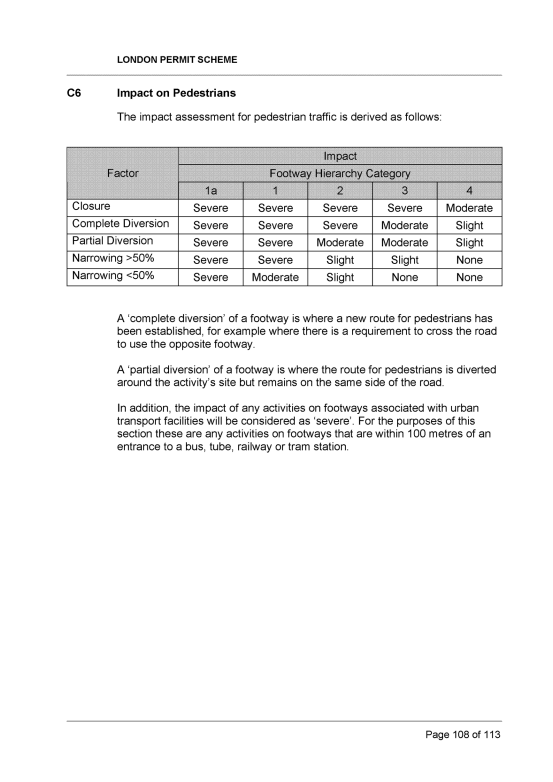 LONDON PERMIT SCHEME

C6 Impact on Pedestrians

The impact assessment for pedestrian traffic is derived as follows:

| Factor | Impact | | | | |
|---|---|---|---|---|---|
| | Footway Hierarchy Category | | | | |
| | 1a | 1 | 2 | 3 | 4 |
| Closure | Severe | Severe | Severe | Severe | Moderate |
| Complete Diversion | Severe | Severe | Severe | Moderate | Slight |
| Partial Diversion | Severe | Severe | Moderate | Moderate | Slight |
| Narrowing >50% | Severe | Severe | Slight | Slight | None |
| Narrowing <50% | Severe | Moderate | Slight | None | None |

A ‘complete diversion’ of a footway is where a new route for pedestrians has been established, for example where there is a requirement to cross the road to use the opposite footway.

A ‘partial diversion’ of a footway is where the route for pedestrians is diverted around the activity’s site but remains on the same side of the road.

In addition, the impact of any activities on footways associated with urban transport facilities will be considered as ‘severe’. For the purposes of this section these are any activities on footways that are within 100 metres of an entrance to a bus, tube, railway or tram station.

Page 108 of 113